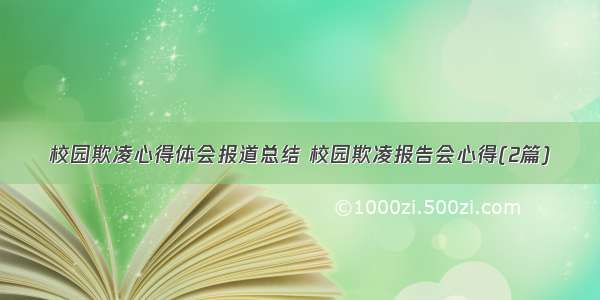 校园欺凌心得体会报道总结 校园欺凌报告会心得(2篇)

©1000zi.500zi.com